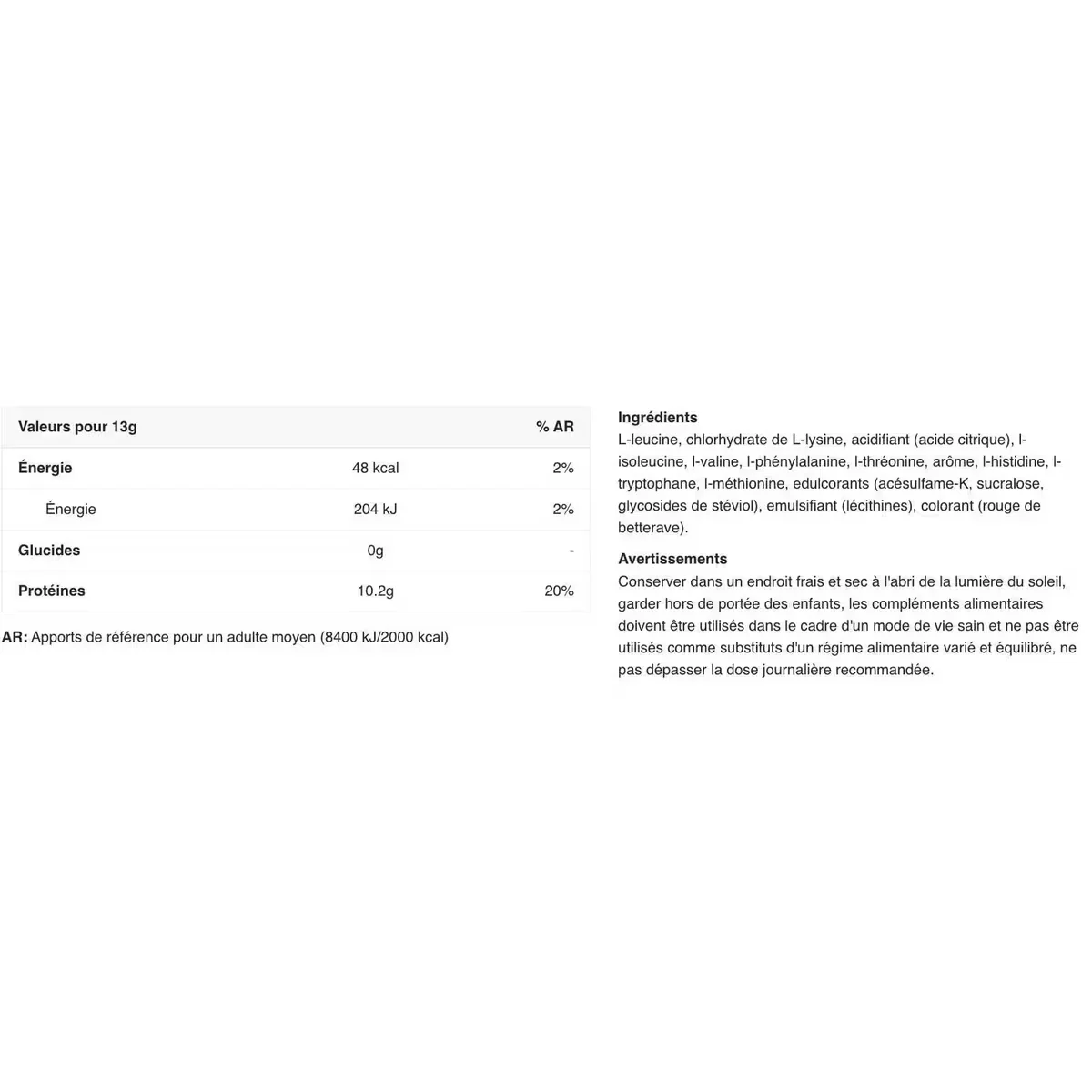 | Valeurs pour 13g | | % AR |
|---|---|---|
| Énergie | 48 kcal | 2% |
| Énergie | 204 kJ | 2% |
| Glucides | 0g | - |
| Protéines | 10.2g | 20% |

AR: Apports de référence pour un adulte moyen (8400 kJ/2000 kcal)

Ingrédients
L-leucine, chlorhydrate de L-lysine, acidifiant (acide citrique), l-isoleucine, l-valine, l-phénylalanine, l-thréonine, arôme, l-histidine, l-tryptophane, l-méthionine, edulcorants (acésulfame-K, sucralose, glycosides de stéviol), emulsifiant (lécithines), colorant (rouge de betterave).

Avertissements
Conserver dans un endroit frais et sec à l'abri de la lumière du soleil, garder hors de portée des enfants, les compléments alimentaires doivent être utilisés dans le cadre d'un mode de vie sain et ne pas être utilisés comme substituts d'un régime alimentaire varié et équilibré, ne pas dépasser la dose journalière recommandée.